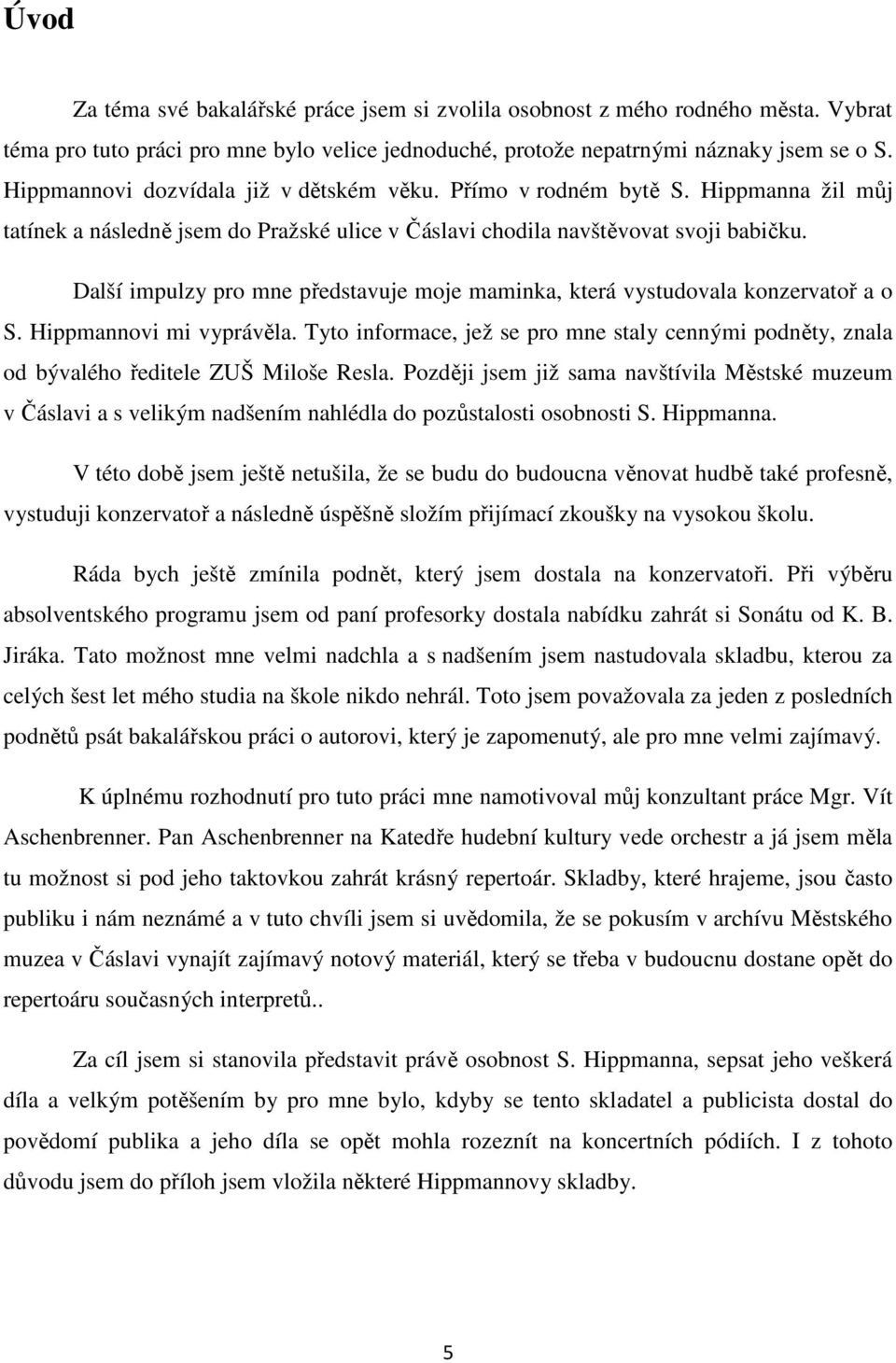 Úvod

Za téma své bakalářské práce jsem si zvolila osobnost z mého rodného města. Vybrat téma pro tuto práci pro mne bylo velice jednoduché, protože nepatrnými náznaky jsem se o S. Hippmannovi dozvídala již v dětském věku. Přímo v rodném bytě S. Hippmanna žil můj tatínek a následně jsem do Pražské ulice v Čáslavi chodila navštěvovat svoji babičku.

Další impulzy pro mne představuje moje maminka, která vystudovala konzervatoř a o S. Hippmannovi mi vyprávěla. Tyto informace, jež se pro mne staly cennými podněty, znala od bývalého ředitele ZUŠ Miloše Resla. Později jsem již sama navštívila Městské muzeum v Čáslavi a s velikým nadšením nahlédla do pozůstalosti osobnosti S. Hippmanna.

V této době jsem ještě netušila, že se budu do budoucna věnovat hudbě také profesně, vystuduji konzervatoř a následně úspěšně složím přijímací zkoušky na vysokou školu.

Ráda bych ještě zmínila podnět, který jsem dostala na konzervatoři. Při výběru absolventského programu jsem od paní profesorky dostala nabídku zahrát si Sonátu od K. B. Jiráka. Tato možnost mne velmi nadchla a s nadšením jsem nastudovala skladbu, kterou za celých šest let mého studia na škole nikdo nehrál. Toto jsem považovala za jeden z posledních podnětů psát bakalářskou práci o autorovi, který je zapomenutý, ale pro mne velmi zajímavý.

K úplnému rozhodnutí pro tuto práci mne namotivoval můj konzultant práce Mgr. Vít Aschenbrenner. Pan Aschenbrenner na Katedře hudební kultury vede orchestr a já jsem měla tu možnost si pod jeho taktovkou zahrát krásný repertoár. Skladby, které hrajeme, jsou často publiku i nám neznámé a v tuto chvíli jsem si uvědomila, že se pokusím v archívu Městského muzea v Čáslavi vynajít zajímavý notový materiál, který se třeba v budoucnu dostane opět do repertoáru současných interpretů..

Za cíl jsem si stanovila představit právě osobnost S. Hippmanna, sepsat jeho veškerá díla a velkým potěšením by pro mne bylo, kdyby se tento skladatel a publicista dostal do povědomí publika a jeho díla se opět mohla rozeznít na koncertních pódiích. I z tohoto důvodu jsem do příloh jsem vložila některé Hippmannovy skladby.

5